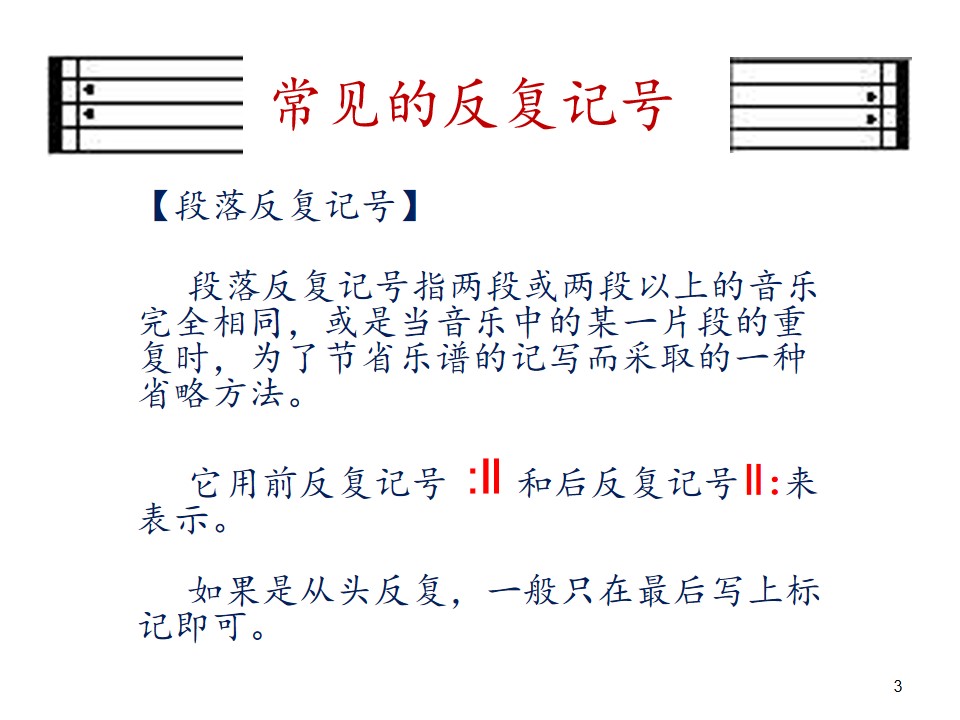 常见的反复记号

【段落反复记号】

段落反复记号指两段或两段以上的音乐完全相同，或是当音乐中的某一片段的重复时，为了节省乐谱的记写而采取的一种省略方法。

它用前反复记号 :ll 和后反复记号ll:来表示。

如果是从头反复，一般只在最后写上标记即可。

3